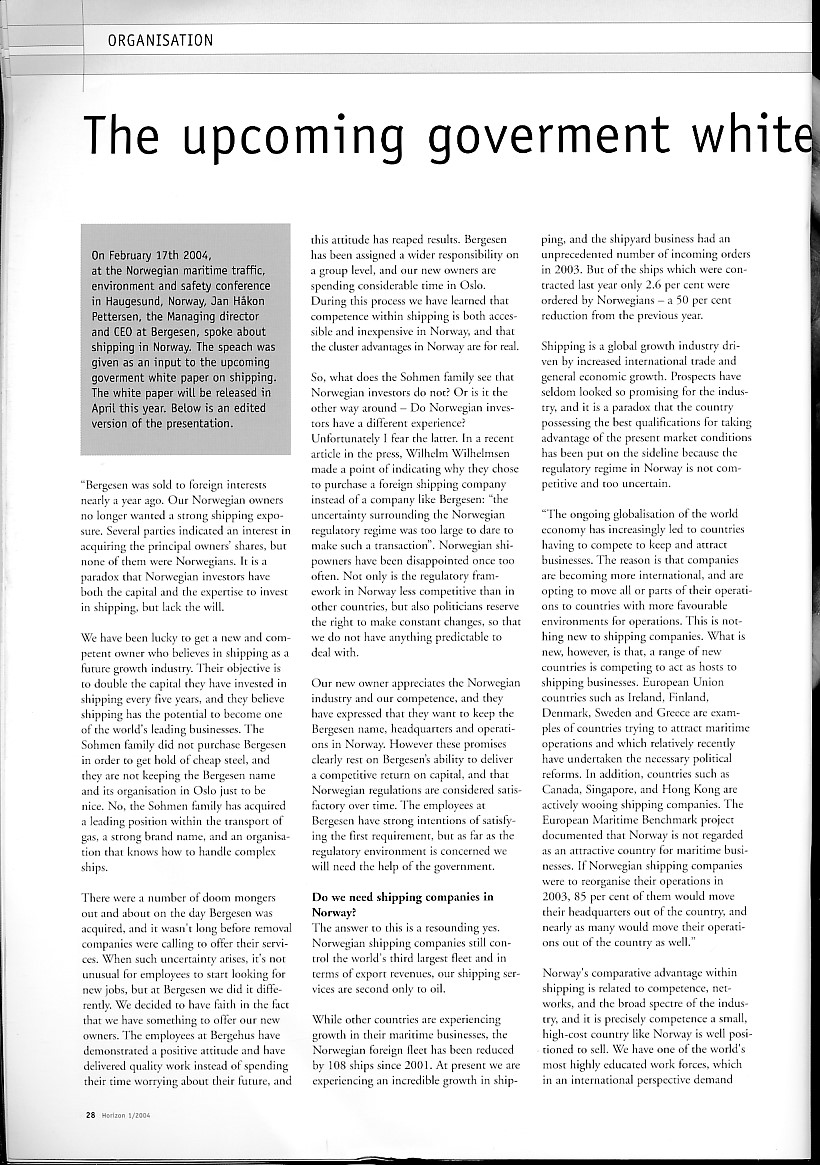 ORGANISATION

The upcoming goverment white

On February 17th 2004, at the Norwegian maritime traffic, environment and safety conference in Haugesund, Norway, Jan Håkon Pettersen, the Managing director and CEO at Bergesen, spoke about shipping in Norway. The speach was given as an input to the upcoming goverment white paper on shipping. The white paper will be released in April this year. Below is an edited version of the presentation.

"Bergesen was sold to foreign interests nearly a year ago. Our Norwegian owners no longer wanted a strong shipping exposure. Several parties indicated an interest in acquiring the principal owners' shares, but none of them were Norwegians. It is a paradox that Norwegian investors have both the capital and the expertise to invest in shipping, but lack the will.

We have been lucky to get a new and competent owner who believes in shipping as a future growth industry. Their objective is to double the capital they have invested in shipping every five years, and they believe shipping has the potential to become one of the world's leading businesses. The Sohmen family did not purchase Bergesen in order to get hold of cheap steel, and they are not keeping the Bergesen name and its organisation in Oslo just to be nice. No, the Sohmen family has acquired a leading position within the transport of gas, a strong brand name, and an organisation that knows how to handle complex ships.

There were a number of doom mongers out and about on the day Bergesen was acquired, and it wasn't long before removal companies were calling to offer their services. When such uncertainty arises, it's not unusual for employees to start looking for new jobs, but at Bergesen we did it differently. We decided to have faith in the fact that we have something to offer our new owners. The employees at Bergehus have demonstrated a positive attitude and have delivered quality work instead of spending their time worrying about their future, and this attitude has reaped results. Bergesen has been assigned a wider responsibility on a group level, and our new owners are spending considerable time in Oslo. During this process we have learned that competence within shipping is both accessible and inexpensive in Norway, and that the cluster advantages in Norway are for real.

So, what does the Sohmen family see that Norwegian investors do not? Or is it the other way around – Do Norwegian investors have a different experience? Unfortunately I fear the latter. In a recent article in the press, Wilhelm Wilhelmsen made a point of indicating why they chose to purchase a foreign shipping company instead of a company like Bergesen: "the uncertainty surrounding the Norwegian regulatory regime was too large to dare to make such a transaction". Norwegian shipowners have been disappointed once too often. Not only is the regulatory framework in Norway less competitive than in other countries, but also politicians reserve the right to make constant changes, so that we do not have anything predictable to deal with.

Our new owner appreciates the Norwegian industry and our competence, and they have expressed that they want to keep the Bergesen name, headquarters and operations in Norway. However these promises clearly rest on Bergesen's ability to deliver a competitive return on capital, and that Norwegian regulations are considered satisfactory over time. The employees at Bergesen have strong intentions of satisfying the first requirement, but as far as the regulatory environment is concerned we will need the help of the government.

Do we need shipping companies in Norway?
The answer to this is a resounding yes. Norwegian shipping companies still control the world's third largest fleet and in terms of export revenues, our shipping services are second only to oil.

While other countries are experiencing growth in their maritime businesses, the Norwegian foreign fleet has been reduced by 108 ships since 2001. At present we are experiencing an incredible growth in shipping, and the shipyard business had an unprecedented number of incoming orders in 2003. But of the ships which were contracted last year only 2.6 per cent were ordered by Norwegians – a 50 per cent reduction from the previous year.

Shipping is a global growth industry driven by increased international trade and general economic growth. Prospects have seldom looked so promising for the industry, and it is a paradox that the country possessing the best qualifications for taking advantage of the present market conditions has been put on the sideline because the regulatory regime in Norway is not competitive and too uncertain.

"The ongoing globalisation of the world economy has increasingly led to countries having to compete to keep and attract businesses. The reason is that companies are becoming more international, and are opting to move all or parts of their operations to countries with more favourable environments for operations. This is nothing new to shipping companies. What is new, however, is that, a range of new countries is competing to act as hosts to shipping businesses. European Union countries such as Ireland, Finland, Denmark, Sweden and Greece are examples of countries trying to attract maritime operations and which relatively recently have undertaken the necessary political reforms. In addition, countries such as Canada, Singapore, and Hong Kong are actively wooing shipping companies. The European Maritime Benchmark project documented that Norway is not regarded as an attractive country for maritime businesses. If Norwegian shipping companies were to reorganise their operations in 2003, 85 per cent of them would move their headquarters out of the country, and nearly as many would move their operations out of the country as well."

Norway's comparative advantage within shipping is related to competence, networks, and the broad spectre of the industry, and it is precisely competence a small, high-cost country like Norway is well positioned to sell. We have one of the world's most highly educated work forces, which in an international perspective demand

28 Horizon 1/2004